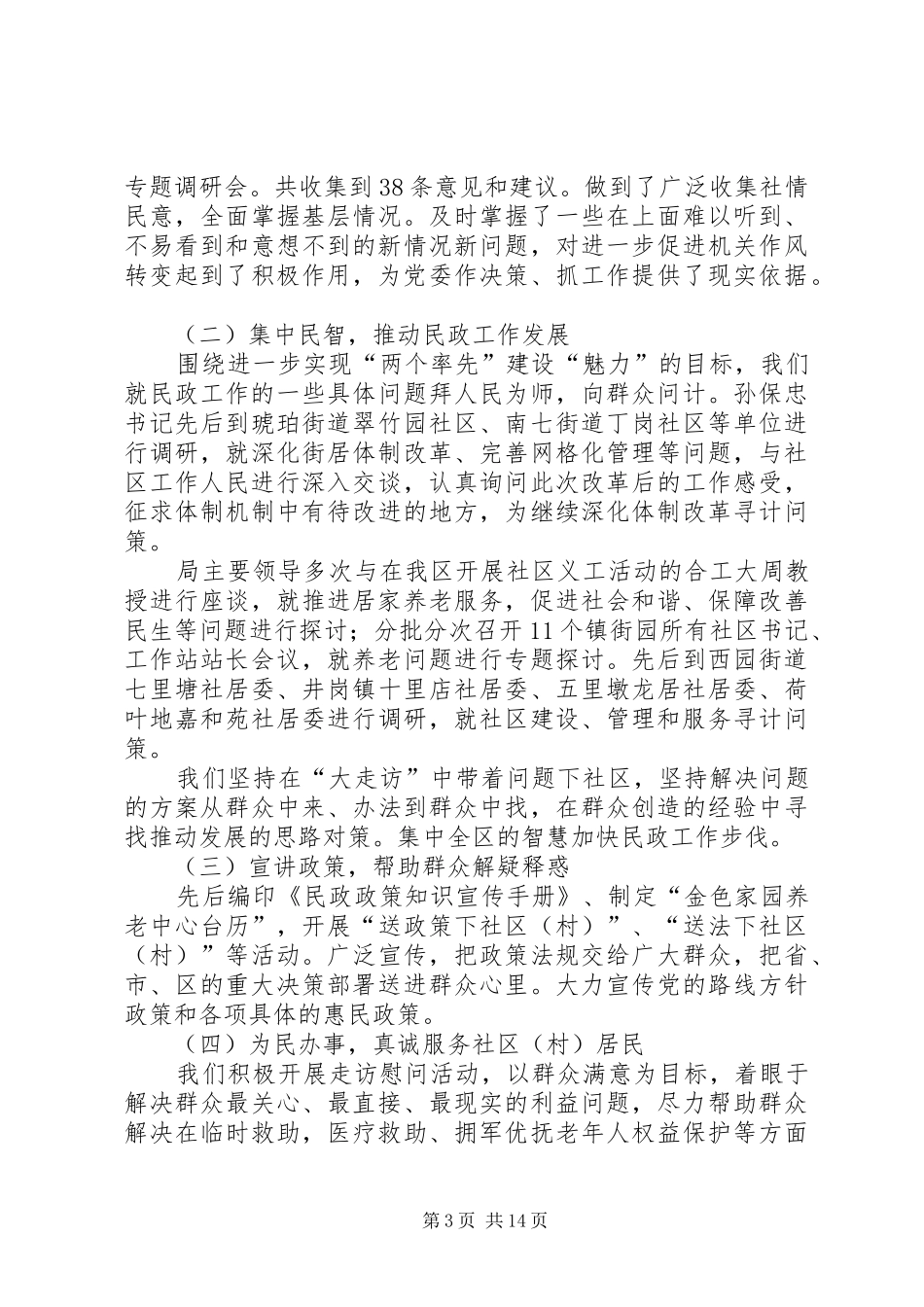 专题调研会。共收集到38条意见和建议。做到了广泛收集社情民意，全面掌握基层情况。及时掌握了一些在上面难以听到、不易看到和意想不到的新情况新问题，对进一步促进机关作风转变起到了积极作用，为党委作决策、抓工作提供了现实依据。

（二）集中民智，推动民政工作发展

围绕进一步实现“两个率先”建设“魅力”的目标，我们就民政工作的一些具体问题拜人民为师，向群众问计。孙保忠书记先后到琥珀街道翠竹园社区、南七街道丁岗社区等单位进行调研，就深化街居体制改革、完善网格化管理等问题，与社区工作人民进行深入交谈，认真询问此次改革后的工作感受，征求体制机制中有待改进的地方，为继续深化体制改革寻计问策。

局主要领导多次与在我区开展社区义工活动的合工大周教授进行座谈，就推进居家养老服务，促进社会和谐、保障改善民生等问题进行探讨；分批分次召开11个镇街园所有社区书记、工作站站长会议，就养老问题进行专题探讨。先后到西园街道七里塘社居委、井岗镇十里店社居委、五里墩龙居社居委、荷叶地嘉和苑社居委进行调研，就社区建设、管理和服务寻计问策。

我们坚持在“大走访”中带着问题下社区，坚持解决问题的方案从群众中来、办法到群众中找，在群众创造的经验中寻找推动发展的思路对策。集中全区的智慧加快民政工作步伐。

（三）宣讲政策，帮助群众解疑释惑

先后编印《民政政策知识宣传手册》、制定“金色家园养老中心台历”，开展“送政策下社区（村）”、“送法下社区（村）”等活动。广泛宣传，把政策法规交给广大群众，把省、市、区的重大决策部署送进群众心里。大力宣传党的路线方针政策和各项具体的惠民政策。

（四）为民办事，真诚服务社区（村）居民

我们积极开展走访慰问活动，以群众满意为目标，着眼于解决群众最关心、最直接、最现实的利益问题，尽力帮助群众解决在临时救助，医疗救助、拥军优抚老年人权益保护等方面

第3页 共14页